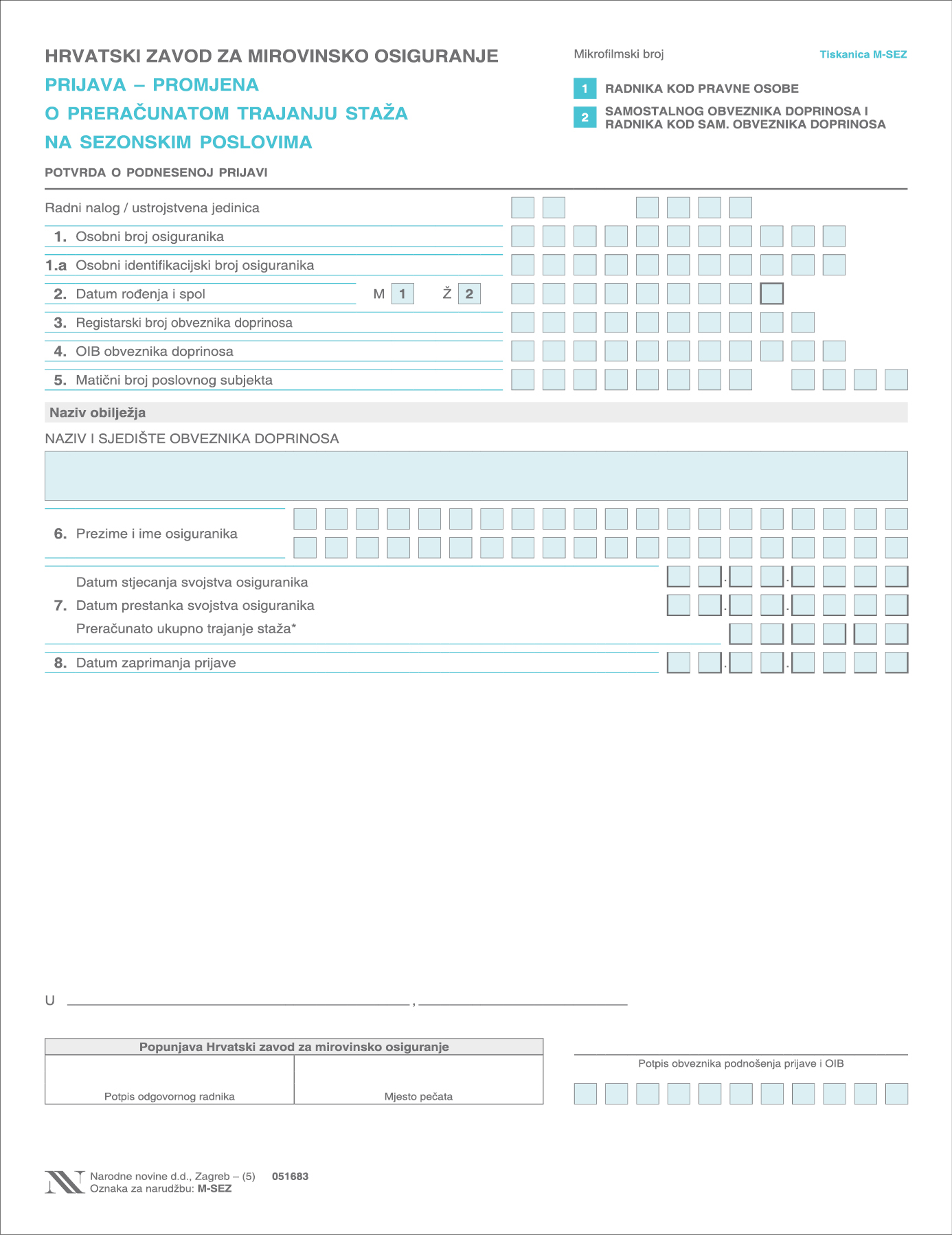 HRVATSKI ZAVOD ZA MIROVINSKO OSIGURANJE
PRIJAVA – PROMJENA
O PRERAČUNATOM TRAJANJU STAŽA
NA SEZONSKIM POSLOVIMA

POTVRDA O PODNESENOJ PRIJAVI

Mikrofilmski broj

Tiskanica M-SEZ

1 RADNIKA KOD PRAVNE OSOBE

2 SAMOSTALNOG OBVEZNIKA DOPRINOSA I RADNIKA KOD SAM. OBVEZNIKA DOPRINOSA

Radni nalog / ustrojstvena jedinica

1. Osobni broj osiguranika

1.a Osobni identifikacijski broj osiguranika

2. Datum rođenja i spol M 1 Ž 2

3. Registarski broj obveznika doprinosa

4. OIB obveznika doprinosa

5. Matični broj poslovnog subjekta

Naziv obilježja

NAZIV I SJEDIŠTE OBVEZNIKA DOPRINOSA

6. Prezime i ime osiguranika

Datum stjecanja svojstva osiguranika
7. Datum prestanka svojstva osiguranika
Preračunato ukupno trajanje staža*

8. Datum zaprimanja prijave

U ,

Popunjava Hrvatski zavod za mirovinsko osiguranje

Potpis odgovornog radnika

Mjesto pečata

Potpis obveznika podnošenja prijave i OIB

Narodne novine d.d., Zagreb – (5) 051683
Oznaka za narudžbu: M-SEZ